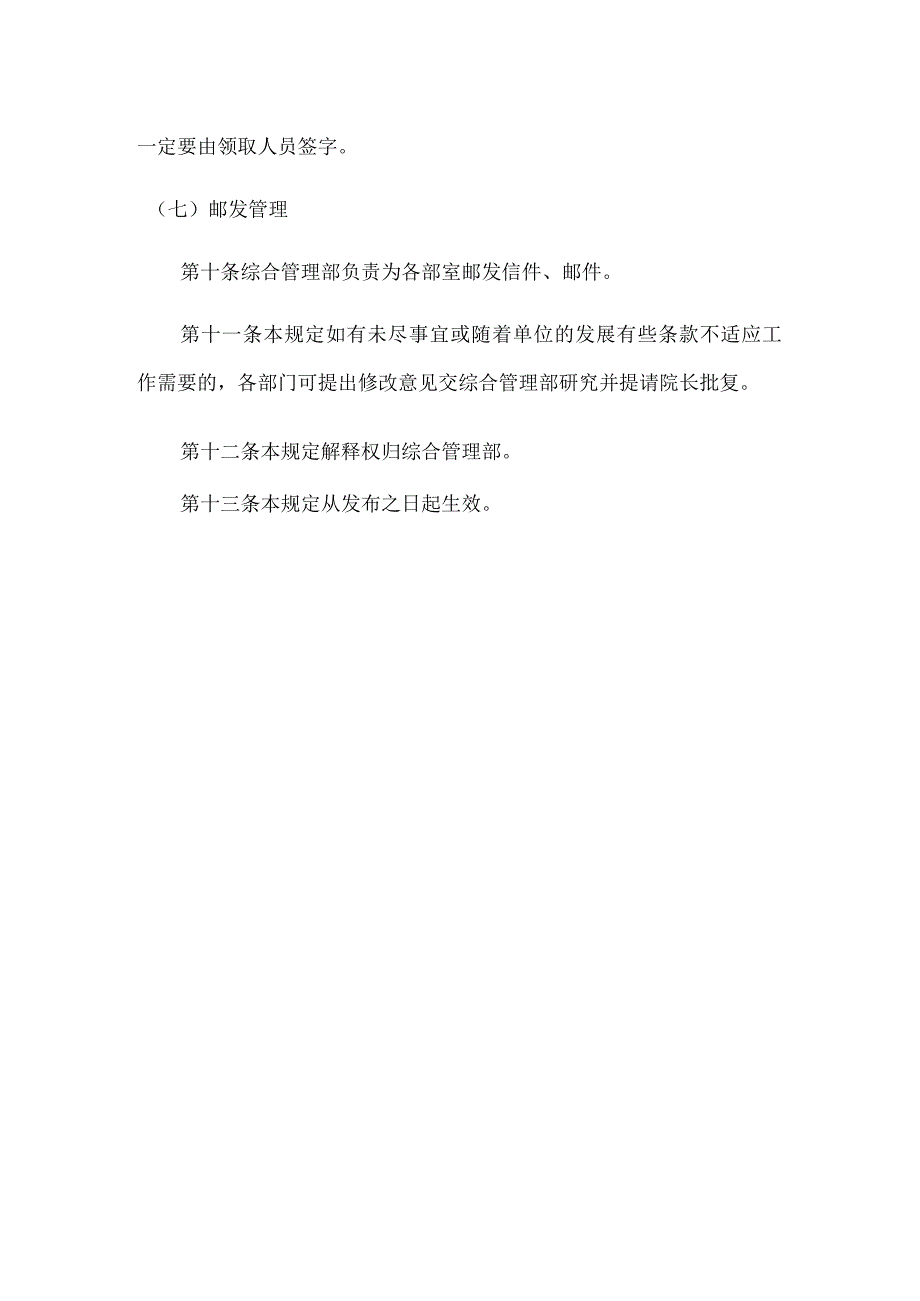 一定要由领取人员签字。

（七）邮发管理

第十条综合管理部负责为各部室邮发信件、邮件。

第十一条本规定如有未尽事宜或随着单位的发展有些条款不适应工作需要的，各部门可提出修改意见交综合管理部研究并提请院长批复。

第十二条本规定解释权归综合管理部。

第十三条本规定从发布之日起生效。